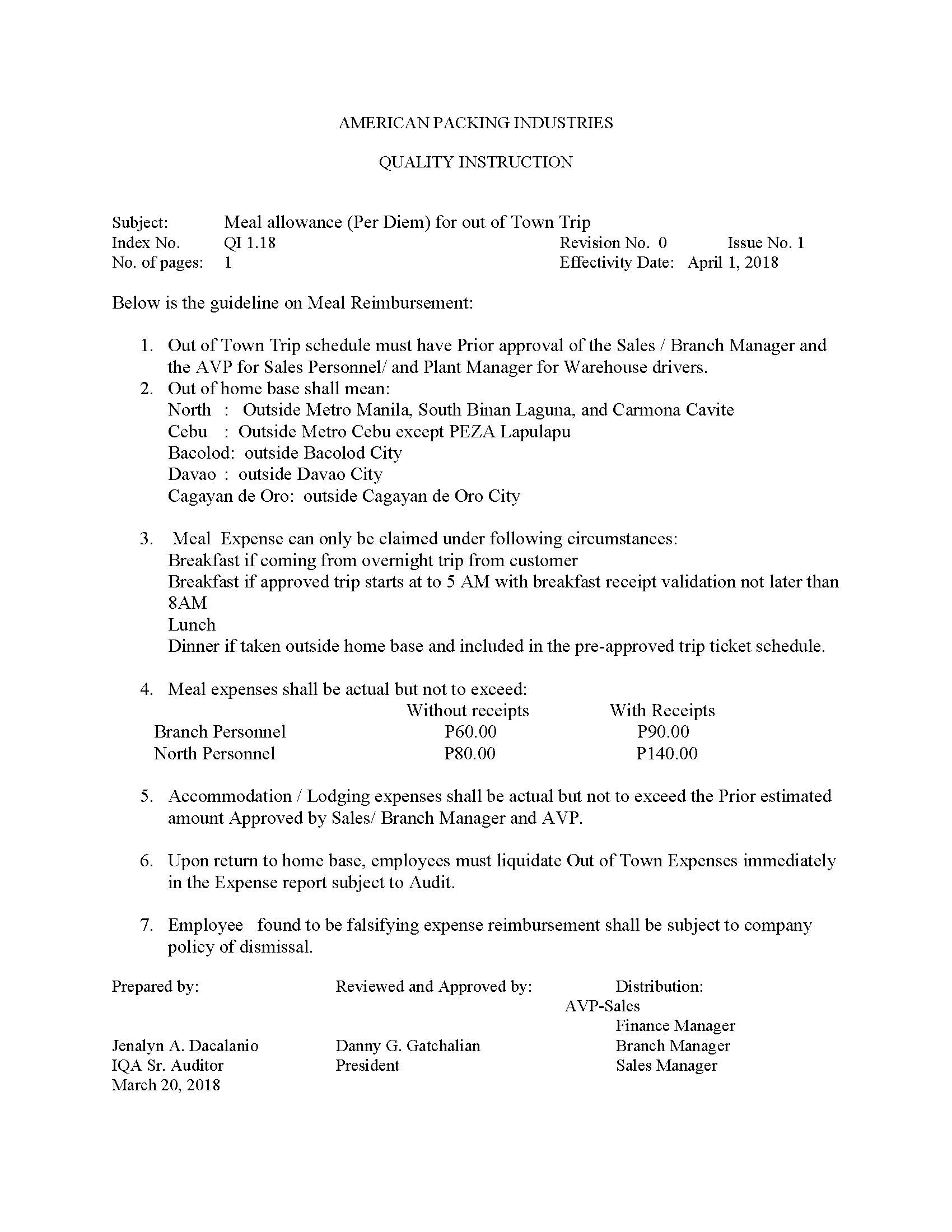 AMERICAN PACKING INDUSTRIES

QUALITY INSTRUCTION

Subject: Meal allowance (Per Diem) for out of Town Trip
Index No. QI 1.18 Revision No. 0 Issue No. 1
No. of pages: 1 Effectivity Date: April 1, 2018

Below is the guideline on Meal Reimbursement:

1. Out of Town Trip schedule must have Prior approval of the Sales / Branch Manager and the AVP for Sales Personnel/ and Plant Manager for Warehouse drivers.
2. Out of home base shall mean:
North : Outside Metro Manila, South Binan Laguna, and Carmona Cavite
Cebu : Outside Metro Cebu except PEZA Lapulapu
Bacolod: outside Bacolod City
Davao : outside Davao City
Cagayan de Oro: outside Cagayan de Oro City

3. Meal Expense can only be claimed under following circumstances:
Breakfast if coming from overnight trip from customer
Breakfast if approved trip starts at to 5 AM with breakfast receipt validation not later than 8AM
Lunch
Dinner if taken outside home base and included in the pre-approved trip ticket schedule.

4. Meal expenses shall be actual but not to exceed:

| | Without receipts | With Receipts |
|---|---|---|
| Branch Personnel | P60.00 | P90.00 |
| North Personnel | P80.00 | P140.00 |

5. Accommodation / Lodging expenses shall be actual but not to exceed the Prior estimated amount Approved by Sales/ Branch Manager and AVP.

6. Upon return to home base, employees must liquidate Out of Town Expenses immediately in the Expense report subject to Audit.

7. Employee found to be falsifying expense reimbursement shall be subject to company policy of dismissal.

Prepared by:

Jenalyn A. Dacalanio
IQA Sr. Auditor
March 20, 2018

Reviewed and Approved by:

Danny G. Gatchalian
President

Distribution:
AVP-Sales
Finance Manager
Branch Manager
Sales Manager